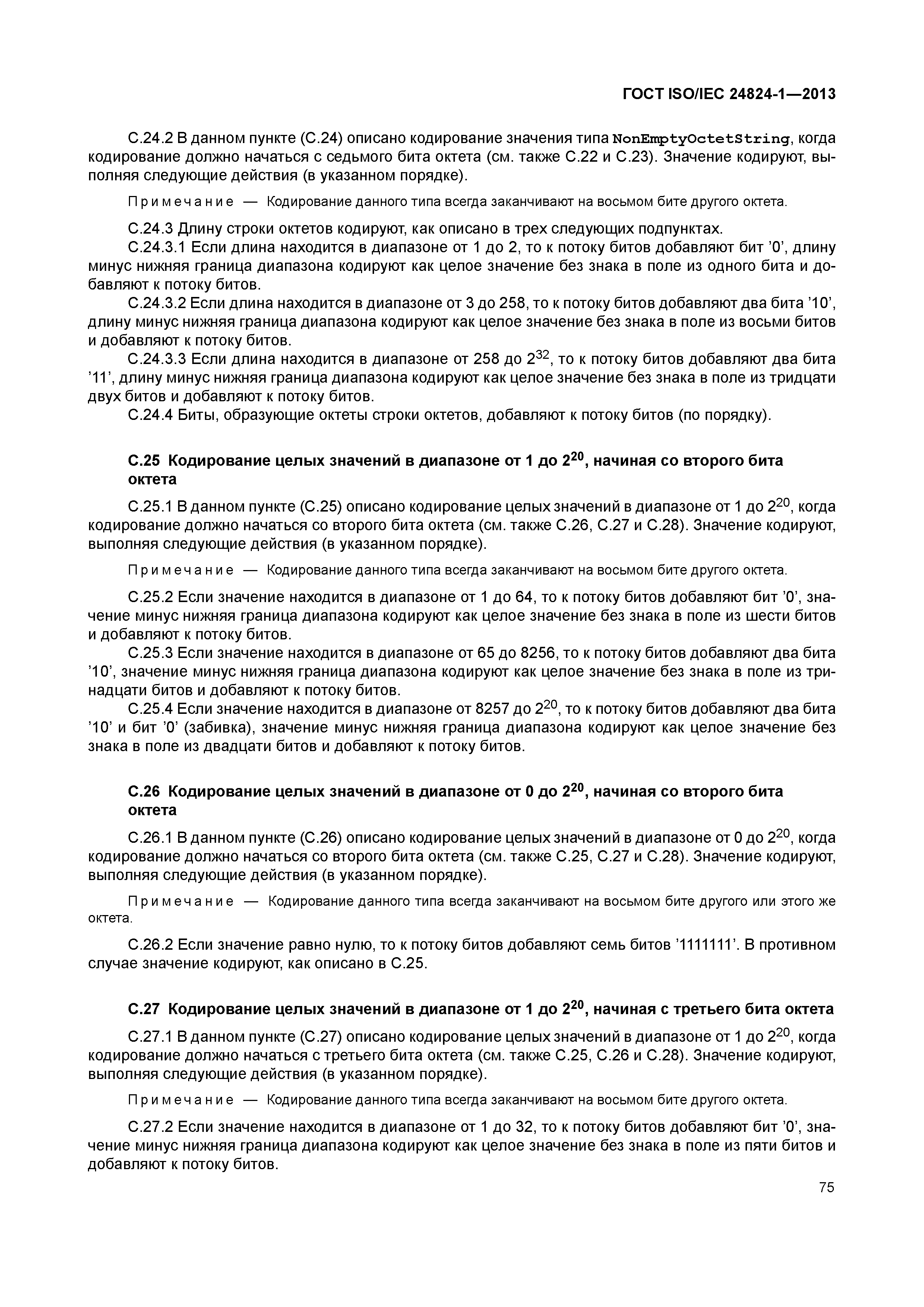 ГОСТ ISO/IEC 24824-1—2013

С.24.2 В данном пункте (С.24) описано кодирование значения типа NonEmptyOctetString, когда кодирование должно начаться с седьмого бита октета (см. также С.22 и С.23). Значение кодируют, выполняя следующие действия (в указанном порядке).

Примечание — Кодирование данного типа всегда заканчивают на восьмом бите другого октета.

С.24.3 Длину строки октетов кодируют, как описано в трех следующих подпунктах.
С.24.3.1 Если длина находится в диапазоне от 1 до 2, то к потоку битов добавляют бит ’0’, длину минус нижняя граница диапазона кодируют как целое значение без знака в поле из одного бита и добавляют к потоку битов.
С.24.3.2 Если длина находится в диапазоне от 3 до 258, то к потоку битов добавляют два бита ’10’, длину минус нижняя граница диапазона кодируют как целое значение без знака в поле из восьми битов и добавляют к потоку битов.
С.24.3.3 Если длина находится в диапазоне от 258 до $2^{32}$, то к потоку битов добавляют два бита ’11’, длину минус нижняя граница диапазона кодируют как целое значение без знака в поле из тридцати двух битов и добавляют к потоку битов.
С.24.4 Биты, образующие октеты строки октетов, добавляют к потоку битов (по порядку).

С.25 Кодирование целых значений в диапазоне от 1 до $2^{20}$, начиная со второго бита октета

С.25.1 В данном пункте (С.25) описано кодирование целых значений в диапазоне от 1 до $2^{20}$, когда кодирование должно начаться со второго бита октета (см. также С.26, С.27 и С.28). Значение кодируют, выполняя следующие действия (в указанном порядке).

Примечание — Кодирование данного типа всегда заканчивают на восьмом бите другого октета.

С.25.2 Если значение находится в диапазоне от 1 до 64, то к потоку битов добавляют бит ’0’, значение минус нижняя граница диапазона кодируют как целое значение без знака в поле из шести битов и добавляют к потоку битов.
С.25.3 Если значение находится в диапазоне от 65 до 8256, то к потоку битов добавляют два бита ’10’, значение минус нижняя граница диапазона кодируют как целое значение без знака в поле из тринадцати битов и добавляют к потоку битов.
С.25.4 Если значение находится в диапазоне от 8257 до $2^{20}$, то к потоку битов добавляют два бита ’10’ и бит ’0’ (забивка), значение минус нижняя граница диапазона кодируют как целое значение без знака в поле из двадцати битов и добавляют к потоку битов.

С.26 Кодирование целых значений в диапазоне от 0 до $2^{20}$, начиная со второго бита октета

С.26.1 В данном пункте (С.26) описано кодирование целых значений в диапазоне от 0 до $2^{20}$, когда кодирование должно начаться со второго бита октета (см. также С.25, С.27 и С.28). Значение кодируют, выполняя следующие действия (в указанном порядке).

Примечание — Кодирование данного типа всегда заканчивают на восьмом бите другого или этого же октета.

С.26.2 Если значение равно нулю, то к потоку битов добавляют семь битов ’1111111’. В противном случае значение кодируют, как описано в С.25.

С.27 Кодирование целых значений в диапазоне от 1 до $2^{20}$, начиная с третьего бита октета

С.27.1 В данном пункте (С.27) описано кодирование целых значений в диапазоне от 1 до $2^{20}$, когда кодирование должно начаться с третьего бита октета (см. также С.25, С.26 и С.28). Значение кодируют, выполняя следующие действия (в указанном порядке).

Примечание — Кодирование данного типа всегда заканчивают на восьмом бите другого октета.

С.27.2 Если значение находится в диапазоне от 1 до 32, то к потоку битов добавляют бит ’0’, значение минус нижняя граница диапазона кодируют как целое значение без знака в поле из пяти битов и добавляют к потоку битов.

75